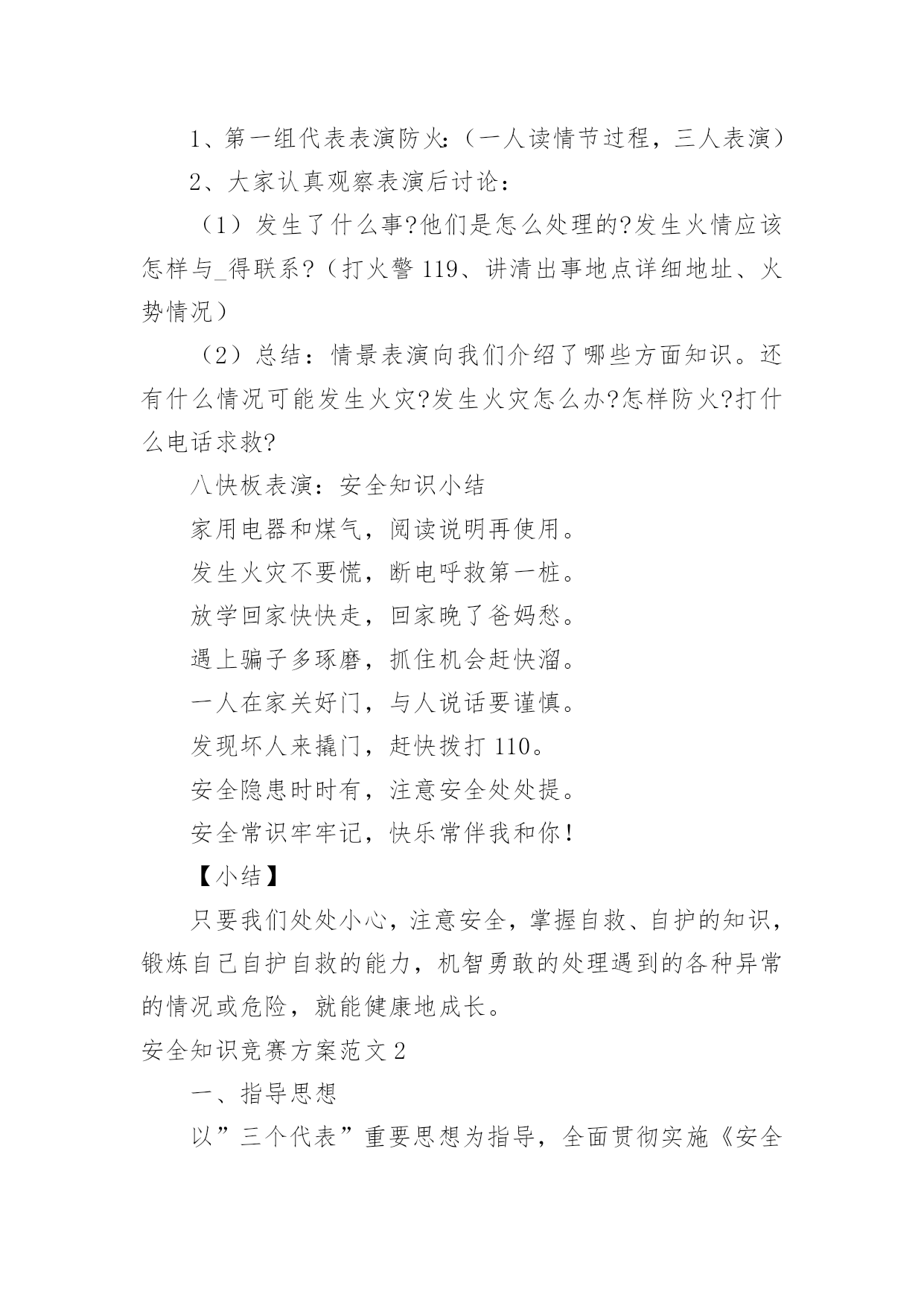 1、第一组代表表演防火:（一人读情节过程，三人表演）

2、大家认真观察表演后讨论：

（1）发生了什么事?他们是怎么处理的?发生火情应该怎样与_得联系?（打火警 119、讲清出事地点详细地址、火势情况）

（2）总结：情景表演向我们介绍了哪些方面知识。还有什么情况可能发生火灾?发生火灾怎么办?怎样防火?打什么电话求救?

八快板表演：安全知识小结

家用电器和煤气，阅读说明再使用。

发生火灾不要慌，断电呼救第一桩。

放学回家快快走，回家晚了爸妈愁。

遇上骗子多琢磨，抓住机会赶快溜。

一人在家关好门，与人说话要谨慎。

发现坏人来撬门，赶快拨打 110。

安全隐患时时有，注意安全处处提。

安全常识牢牢记，快乐常伴我和你！

【小结】

只要我们处处小心，注意安全，掌握自救、自护的知识，锻炼自己自护自救的能力，机智勇敢的处理遇到的各种异常的情况或危险，就能健康地成长。

安全知识竞赛方案范文 2

一、指导思想

以”三个代表”重要思想为指导，全面贯彻实施《安全